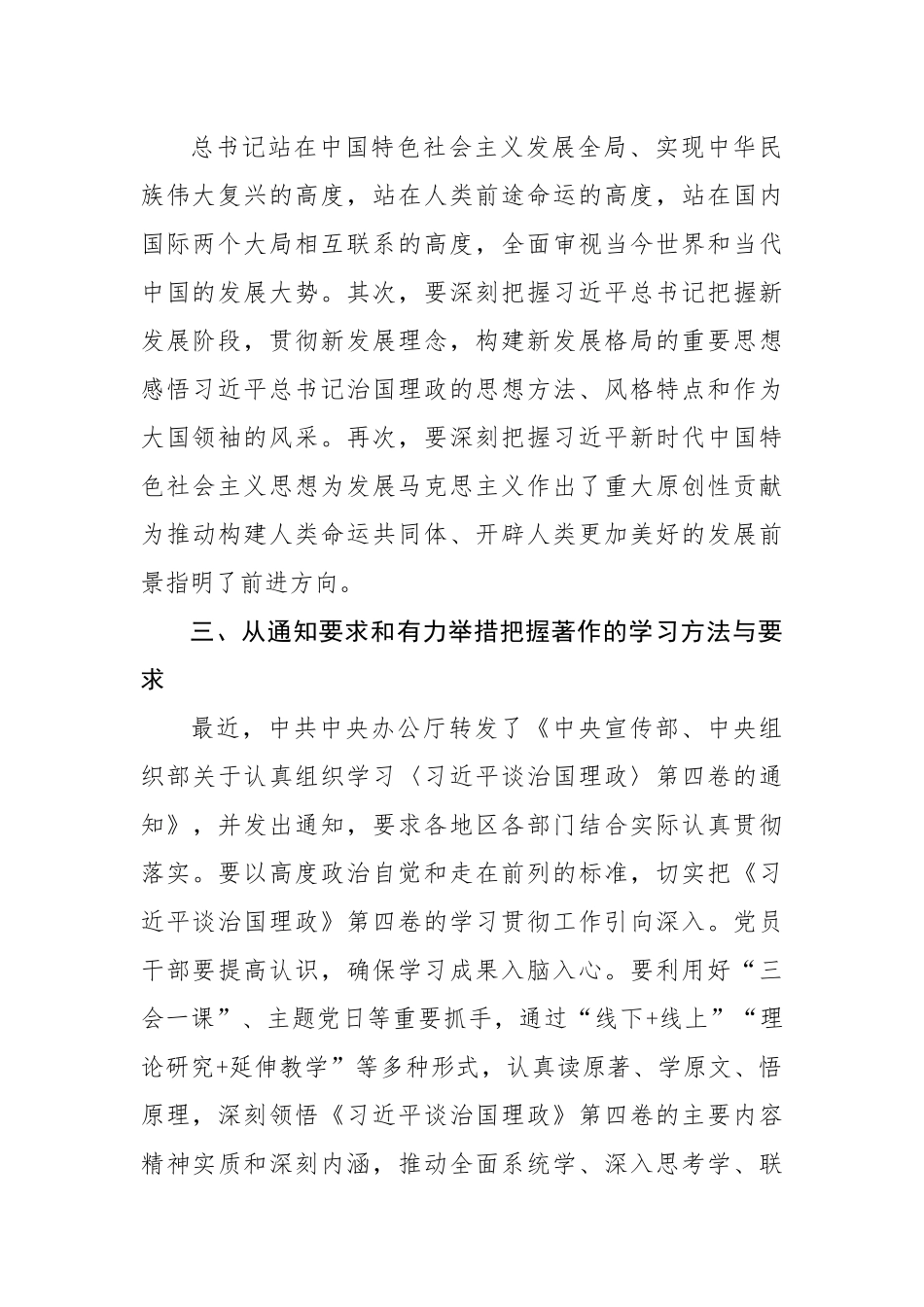 总书记站在中国特色社会主义发展全局、实现中华民族伟大复兴的高度，站在人类前途命运的高度，站在国内国际两个大局相互联系的高度，全面审视当今世界和当代中国的发展大势。其次，要深刻把握习近平总书记把握新发展阶段，贯彻新发展理念，构建新发展格局的重要思想感悟习近平总书记治国理政的思想方法、风格特点和作为大国领袖的风采。再次，要深刻把握习近平新时代中国特色社会主义思想为发展马克思主义作出了重大原创性贡献为推动构建人类命运共同体、开辟人类更加美好的发展前景指明了前进方向。

三、从通知要求和有力举措把握著作的学习方法与要求

最近，中共中央办公厅转发了《中央宣传部、中央组织部关于认真组织学习〈习近平谈治国理政〉第四卷的通知》，并发出通知，要求各地区各部门结合实际认真贯彻落实。要以高度政治自觉和走在前列的标准，切实把《习近平谈治国理政》第四卷的学习贯彻工作引向深入。党员干部要提高认识，确保学习成果入脑入心。要利用好“三会一课”、主题党日等重要抓手，通过“线下+线上”“理论研究+延伸教学”等多种形式，认真读原著、学原文、悟原理，深刻领悟《习近平谈治国理政》第四卷的主要内容精神实质和深刻内涵，推动全面系统学、深入思考学、联